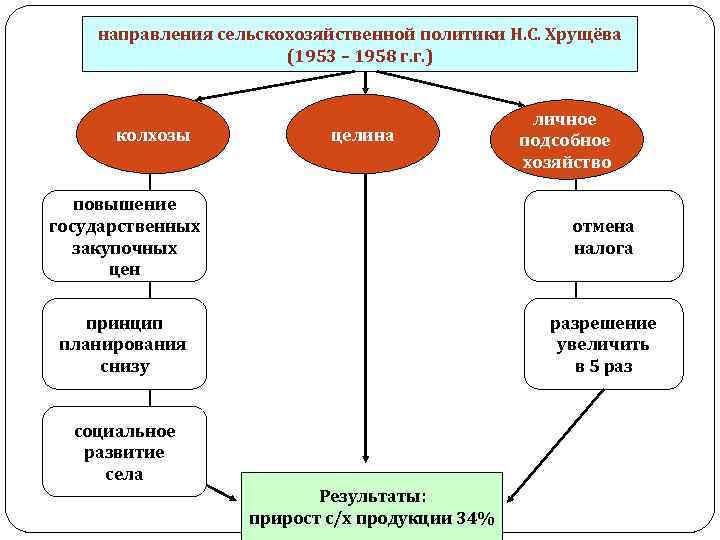 направления сельскохозяйственной политики Н.С. Хрущёва (1953 – 1958 г.г.)

колхозы

целина

личное подсобное хозяйство

повышение государственных закупочных цен

принцип планирования снизу

социальное развитие села

отмена налога

разрешение увеличить в 5 раз

Результаты: прирост с/х продукции 34%